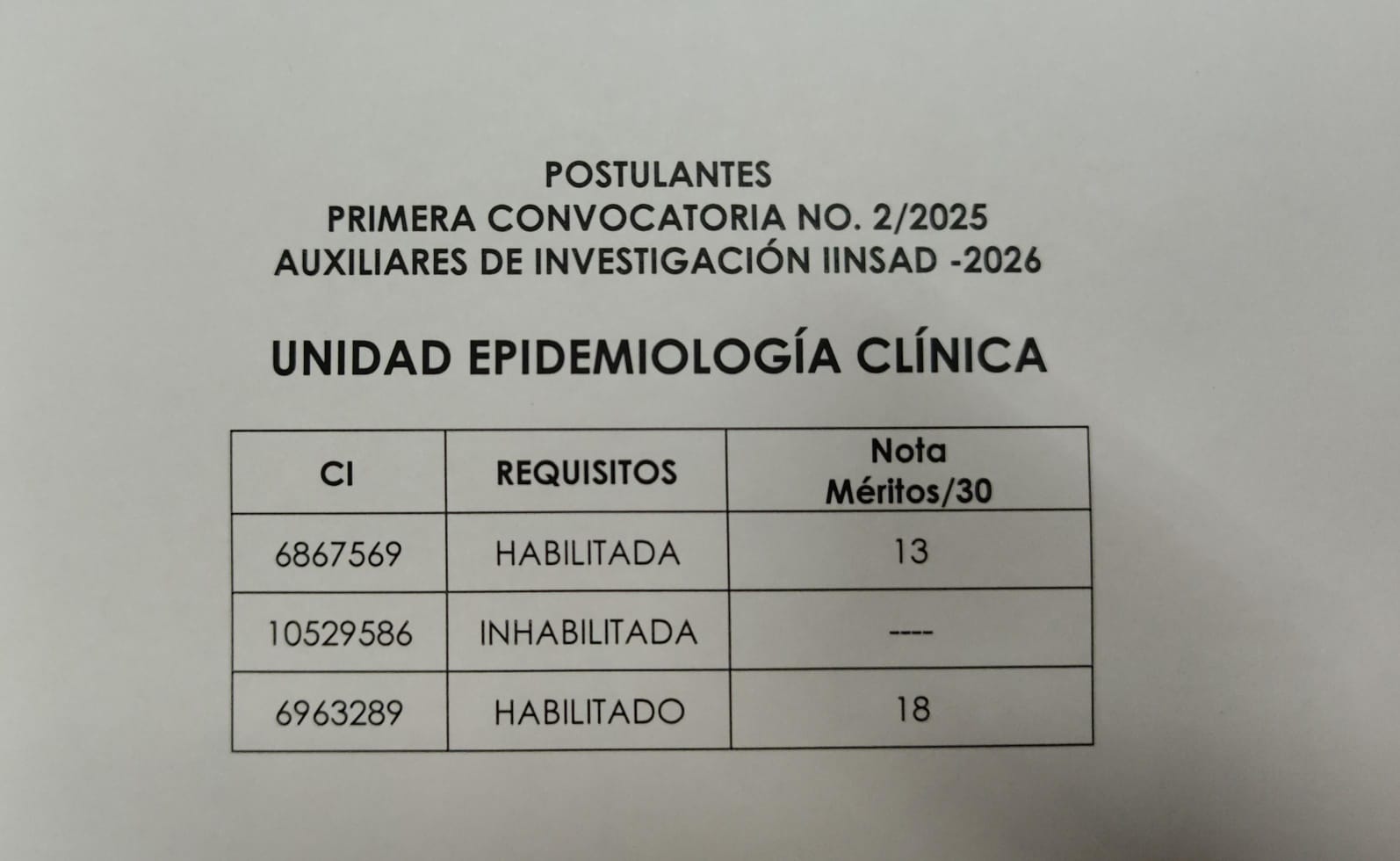 POSTULANTES
PRIMERA CONVOCATORIA NO. 2/2025
AUXILIARES DE INVESTIGACIÓN IINSAD -2026

UNIDAD EPIDEMIOLOGÍA CLÍNICA

| CI | REQUISITOS | Nota Méritos/30 |
|---|---|---|
| 6867569 | HABILITADA | 13 |
| 10529586 | INHABILITADA | ---- |
| 6963289 | HABILITADO | 18 |